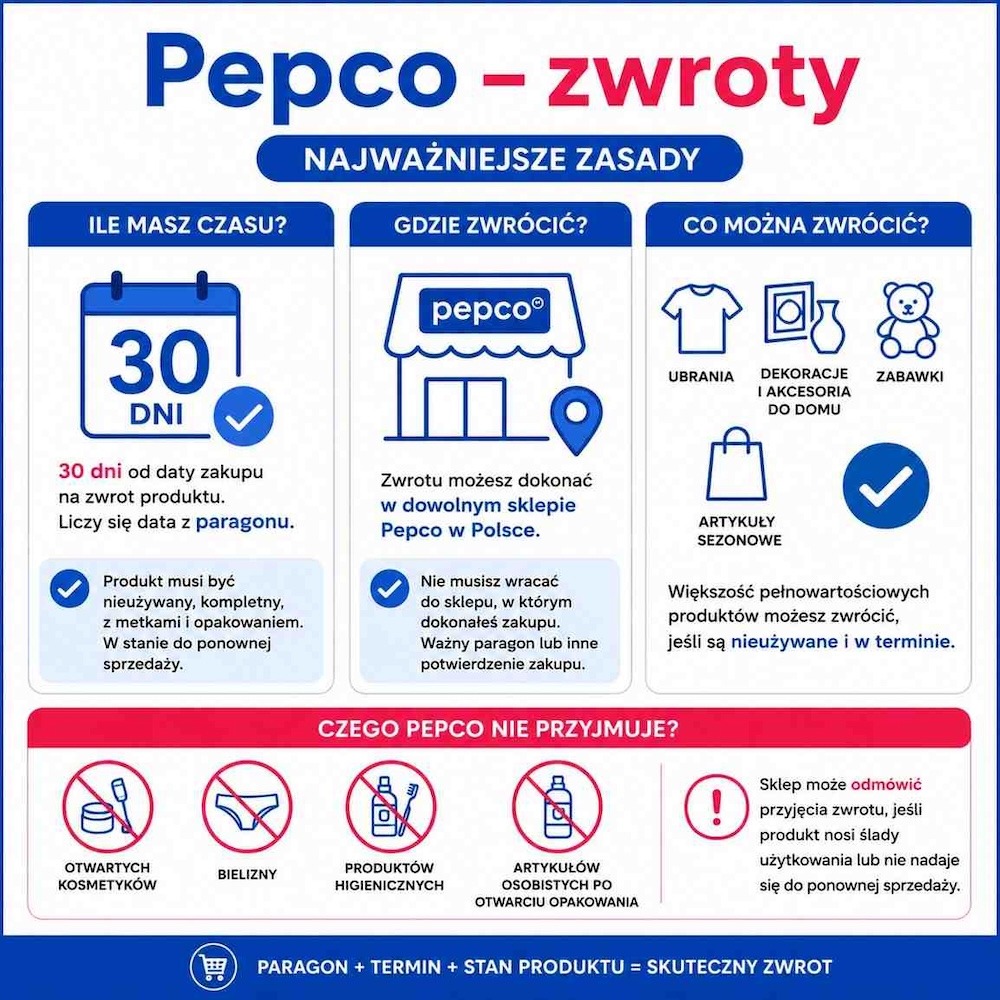 Pepco – zwroty

NAJWAŻNIEJSZE ZASADY

ILE MASZ CZASU?

30
DNI

30 dni od daty zakupu na zwrot produktu. Liczy się data z paragonu.

Produkt musi być nieużywany, kompletny, z metkami i opakowaniem. W stanie do ponownej sprzedaży.

GDZIE ZWRÓCIĆ?

pepco

Zwrotu możesz dokonać w dowolnym sklepie Pepco w Polsce.

Nie musisz wracać do sklepu, w którym dokonałeś zakupu. Ważny paragon lub inne potwierdzenie zakupu.

CO MOŻNA ZWRÓCIĆ?

UBRANIA

DEKORACJE I AKCESORIA DO DOMU

ZABAWKI

ARTYKUŁY SEZONOWE

Większość pełnowartościowych produktów możesz zwrócić, jeśli są nieużywane i w terminie.

CZEGO PEPCO NIE PRZYJMUJE?

OTWARTYCH KOSMETYKÓW

BIELIZNY

PRODUKTÓW HIGIENICZNYCH

ARTYKUŁÓW OSOBISTYCH PO OTWARCIU OPAKOWANIA

Sklep może odmówić przyjęcia zwrotu, jeśli produkt nosi ślady użytkowania lub nie nadaje się do ponownej sprzedaży.

PARAGON + TERMIN + STAN PRODUKTU = SKUTECZNY ZWROT